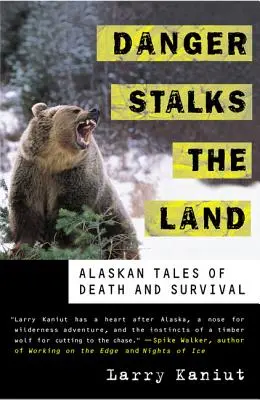 DANGER STALKS THE LAND

ALASKAN TALES OF DEATH AND SURVIVAL

"Larry Kaniut has a heart after Alaska, a nose for wilderness adventure, and the instincts of a timber wolf for cutting to the chase." —Spike Walker, author of Working on the Edge and Nights of Ice

Larry Kaniut